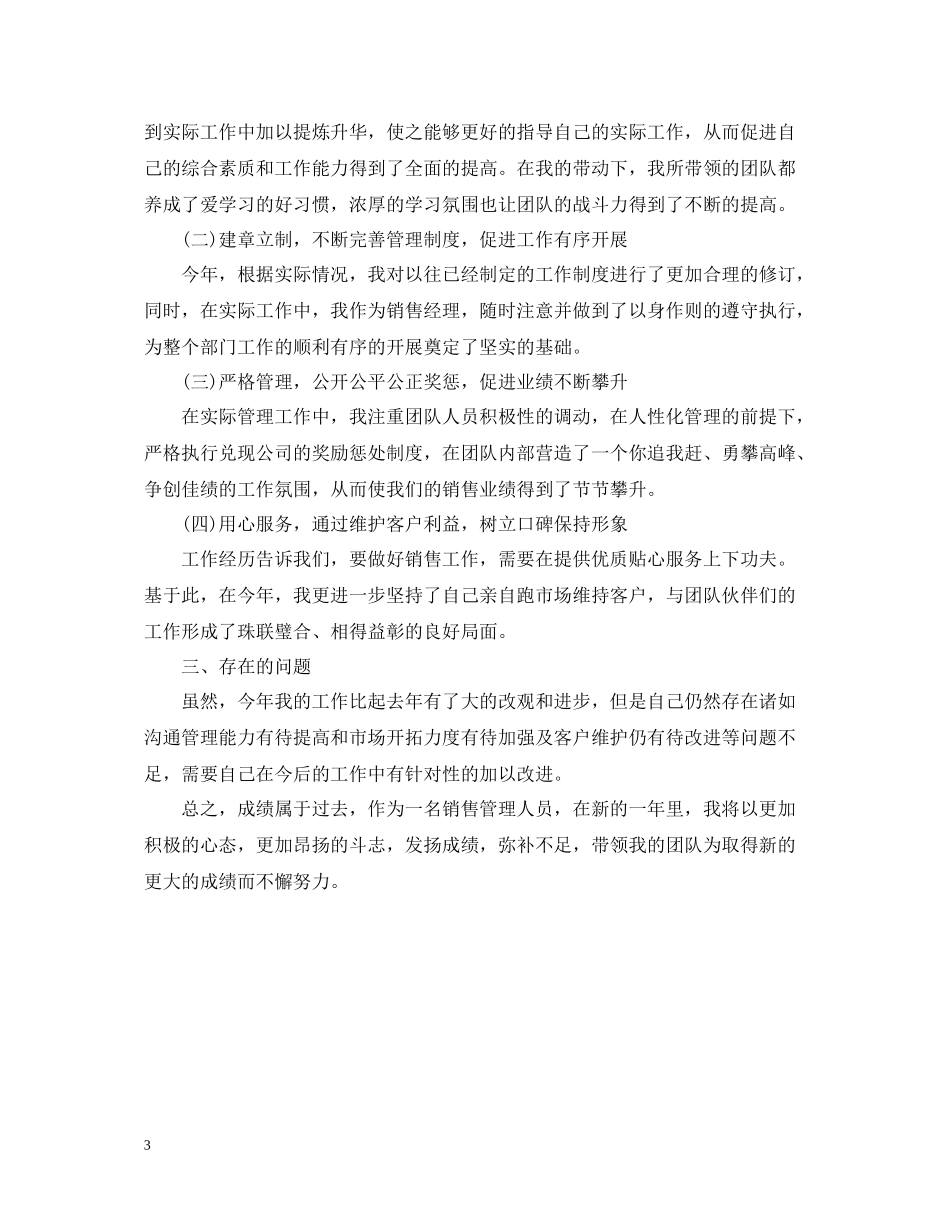 到实际工作中加以提炼升华，使之能够更好的指导自己的实际工作，从而促进自己的综合素质和工作能力得到了全面的提高。在我的带动下，我所带领的团队都养成了爱学习的好习惯，浓厚的学习氛围也让团队的战斗力得到了不断的提高。

(二)建章立制，不断完善管理制度，促进工作有序开展

今年，根据实际情况，我对以往已经制定的工作制度进行了更加合理的修订，同时，在实际工作中，我作为销售经理，随时注意并做到了以身作则的遵守执行，为整个部门工作的顺利有序的开展奠定了坚实的基础。

(三)严格管理，公开公平公正奖惩，促进业绩不断攀升

在实际管理工作中，我注重团队人员积极性的调动，在人性化管理的前提下，严格执行兑现公司的奖励惩处制度，在团队内部营造了一个你追我赶、勇攀高峰、争创佳绩的工作氛围，从而使我们的销售业绩得到了节节攀升。

(四)用心服务，通过维护客户利益，树立口碑保持形象

工作经历告诉我们，要做好销售工作，需要在提供优质贴心服务上下功夫。基于此，在今年，我更进一步坚持了自己亲自跑市场维持客户，与团队伙伴们的工作形成了珠联璧合、相得益彰的良好局面。

三、存在的问题

虽然，今年我的工作比起去年有了大的改观和进步，但是自己仍然存在诸如沟通管理能力有待提高和市场开拓力度有待加强及客户维护仍有待改进等问题不足，需要自己在今后的工作中有针对性的加以改进。

总之，成绩属于过去，作为一名销售管理人员，在新的一年里，我将以更加积极的心态，更加昂扬的斗志，发扬成绩，弥补不足，带领我的团队为取得新的更大的成绩而不懈努力。

3